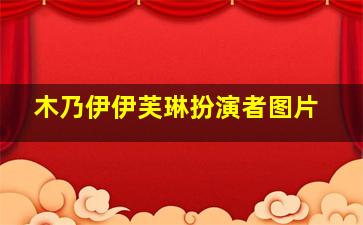 木乃伊伊芙琳扮演者图片